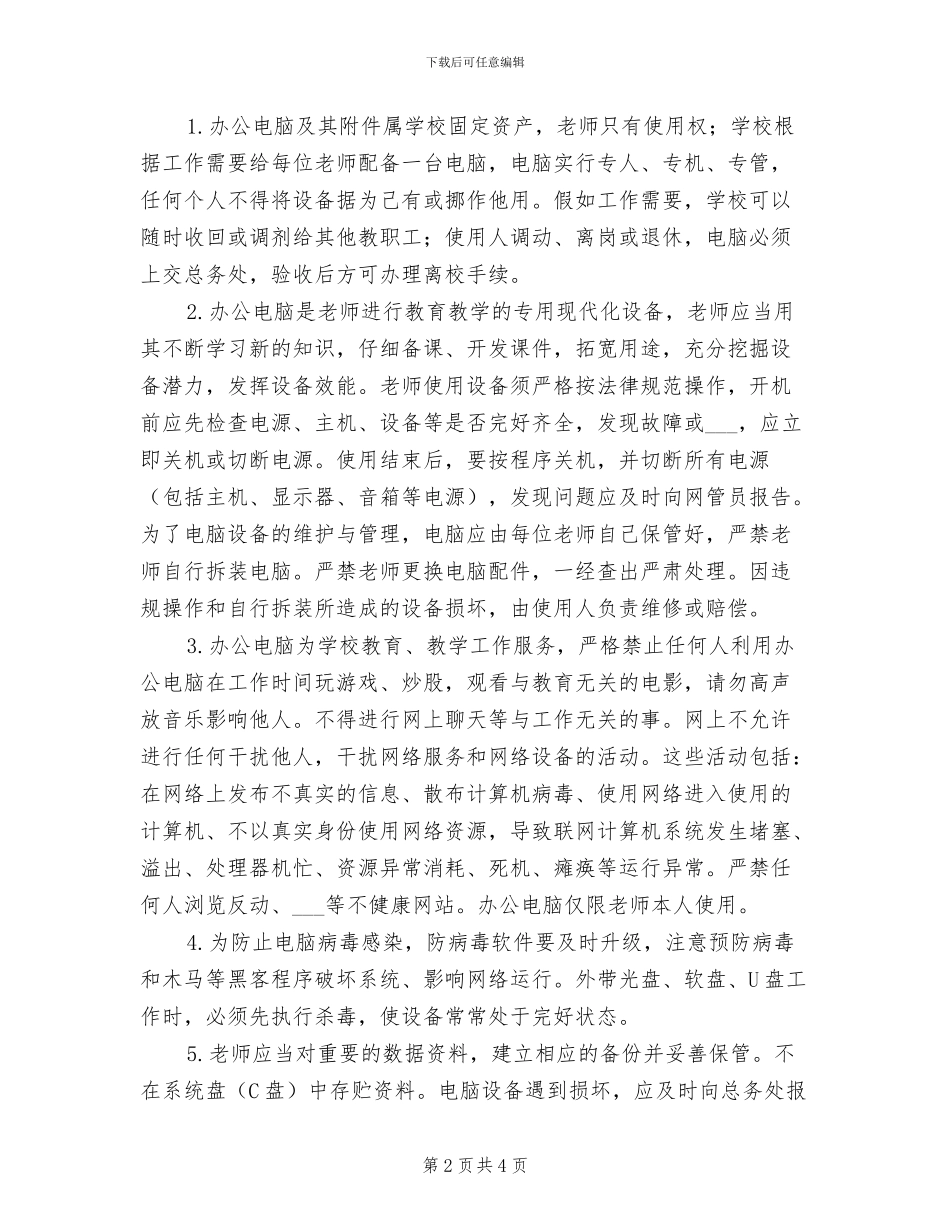 下载后可任意编辑

1.办公电脑及其附件属学校固定资产，老师只有使用权；学校根据工作需要给每位老师配备一台电脑，电脑实行专人、专机、专管，任何个人不得将设备据为己有或挪作他用。假如工作需要，学校可以随时收回或调剂给其他教职工；使用人调动、离岗或退休，电脑必须上交总务处，验收后方可办理离校手续。

2.办公电脑是老师进行教育教学的专用现代化设备，老师应当用其不断学习新的知识，仔细备课、开发课件，拓宽用途，充分挖掘设备潜力，发挥设备效能。老师使用设备须严格按法律规范操作，开机前应先检查电源、主机、设备等是否完好齐全，发现故障或___，应立即关机或切断电源。使用结束后，要按程序关机，并切断所有电源（包括主机、显示器、音箱等电源），发现问题应及时向网管员报告。为了电脑设备的维护与管理，电脑应由每位老师自己保管好，严禁老师自行拆装电脑。严禁老师更换电脑配件，一经查出严肃处理。因违规操作和自行拆装所造成的设备损坏，由使用人负责维修或赔偿。

3.办公电脑为学校教育、教学工作服务，严格禁止任何人利用办公电脑在工作时间玩游戏、炒股，观看与教育无关的电影，请勿高声放音乐影响他人。不得进行网上聊天等与工作无关的事。网上不允许进行任何干扰他人，干扰网络服务和网络设备的活动。这些活动包括：在网络上发布不真实的信息、散布计算机病毒、使用网络进入使用的计算机、不以真实身份使用网络资源，导致联网计算机系统发生堵塞、溢出、处理器机忙、资源异常消耗、死机、瘫痪等运行异常。严禁任何人浏览反动、___等不健康网站。办公电脑仅限老师本人使用。

4.为防止电脑病毒感染，防病毒软件要及时升级，注意预防病毒和木马等黑客程序破坏系统、影响网络运行。外带光盘、软盘、U盘工作时，必须先执行杀毒，使设备常常处于完好状态。

5.老师应当对重要的数据资料，建立相应的备份并妥善保管。不在系统盘（C盘）中存贮资料。电脑设备遇到损坏，应及时向总务处报

第2页共4页